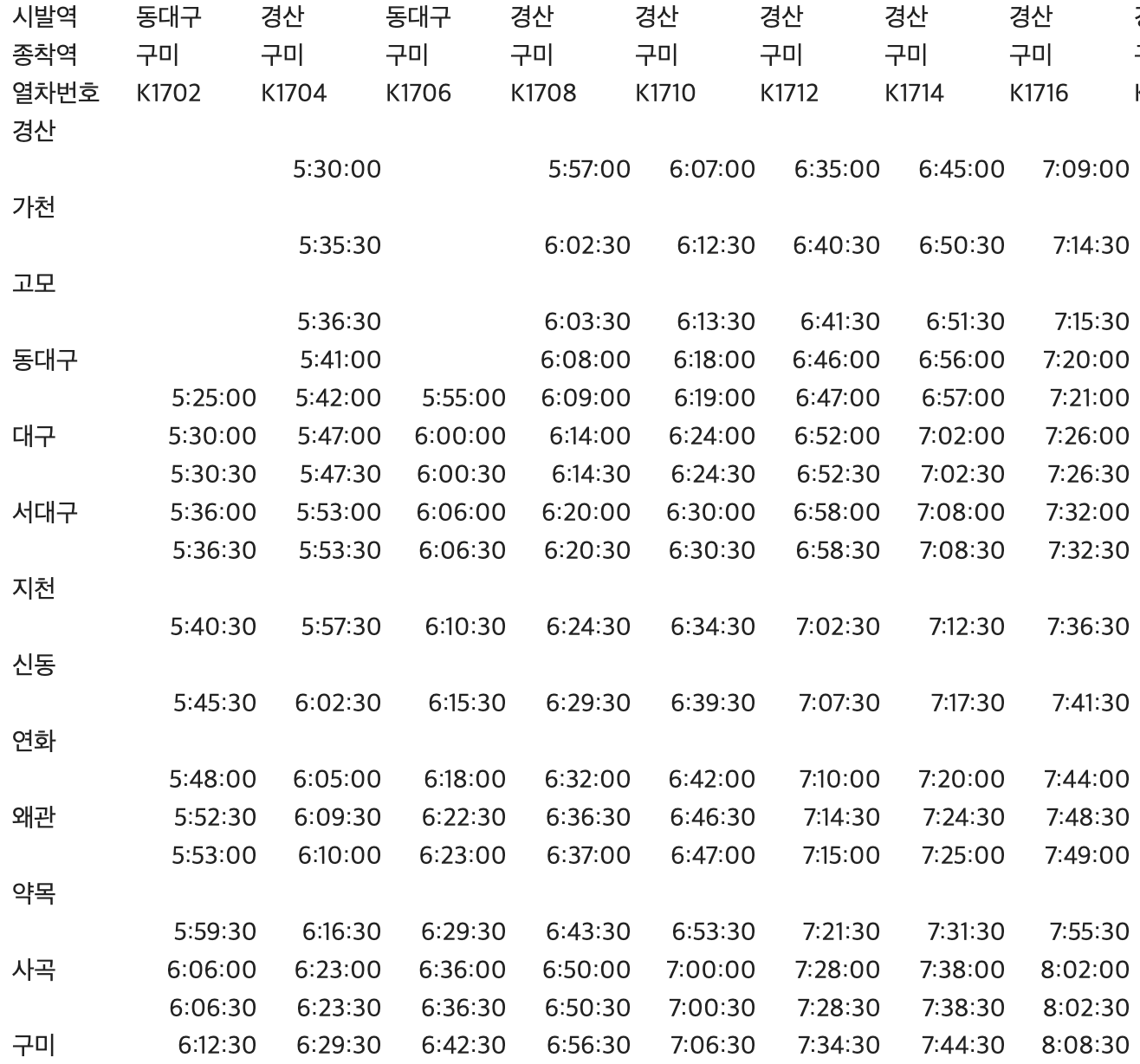 | 시발역 | 동대구 | 경산 | 동대구 | 경산 | 경산 | 경산 | 경산 | 경산 |
|---|---|---|---|---|---|---|---|---|
| 종착역 | 구미 | 구미 | 구미 | 구미 | 구미 | 구미 | 구미 | 구미 |
| 열차번호 | K1702 | K1704 | K1706 | K1708 | K1710 | K1712 | K1714 | K1716 |
| 경산 | | | | | | | | |
| | | 5:30:00 | | 5:57:00 | 6:07:00 | 6:35:00 | 6:45:00 | 7:09:00 |
| 가천 | | | | | | | | |
| | | 5:35:30 | | 6:02:30 | 6:12:30 | 6:40:30 | 6:50:30 | 7:14:30 |
| 고모 | | | | | | | | |
| | | 5:36:30 | | 6:03:30 | 6:13:30 | 6:41:30 | 6:51:30 | 7:15:30 |
| 동대구 | | 5:41:00 | | 6:08:00 | 6:18:00 | 6:46:00 | 6:56:00 | 7:20:00 |
| | 5:25:00 | 5:42:00 | 5:55:00 | 6:09:00 | 6:19:00 | 6:47:00 | 6:57:00 | 7:21:00 |
| 대구 | 5:30:00 | 5:47:00 | 6:00:00 | 6:14:00 | 6:24:00 | 6:52:00 | 7:02:00 | 7:26:00 |
| | 5:30:30 | 5:47:30 | 6:00:30 | 6:14:30 | 6:24:30 | 6:52:30 | 7:02:30 | 7:26:30 |
| 서대구 | 5:36:00 | 5:53:00 | 6:06:00 | 6:20:00 | 6:30:00 | 6:58:00 | 7:08:00 | 7:32:00 |
| | 5:36:30 | 5:53:30 | 6:06:30 | 6:20:30 | 6:30:30 | 6:58:30 | 7:08:30 | 7:32:30 |
| 지천 | | | | | | | | |
| | 5:40:30 | 5:57:30 | 6:10:30 | 6:24:30 | 6:34:30 | 7:02:30 | 7:12:30 | 7:36:30 |
| 신동 | | | | | | | | |
| | 5:45:30 | 6:02:30 | 6:15:30 | 6:29:30 | 6:39:30 | 7:07:30 | 7:17:30 | 7:41:30 |
| 연화 | | | | | | | | |
| | 5:48:00 | 6:05:00 | 6:18:00 | 6:32:00 | 6:42:00 | 7:10:00 | 7:20:00 | 7:44:00 |
| 왜관 | 5:52:30 | 6:09:30 | 6:22:30 | 6:36:30 | 6:46:30 | 7:14:30 | 7:24:30 | 7:48:30 |
| | 5:53:00 | 6:10:00 | 6:23:00 | 6:37:00 | 6:47:00 | 7:15:00 | 7:25:00 | 7:49:00 |
| 약목 | | | | | | | | |
| | 5:59:30 | 6:16:30 | 6:29:30 | 6:43:30 | 6:53:30 | 7:21:30 | 7:31:30 | 7:55:30 |
| 사곡 | 6:06:00 | 6:23:00 | 6:36:00 | 6:50:00 | 7:00:00 | 7:28:00 | 7:38:00 | 8:02:00 |
| | 6:06:30 | 6:23:30 | 6:36:30 | 6:50:30 | 7:00:30 | 7:28:30 | 7:38:30 | 8:02:30 |
| 구미 | 6:12:30 | 6:29:30 | 6:42:30 | 6:56:30 | 7:06:30 | 7:34:30 | 7:44:30 | 8:08:30 |